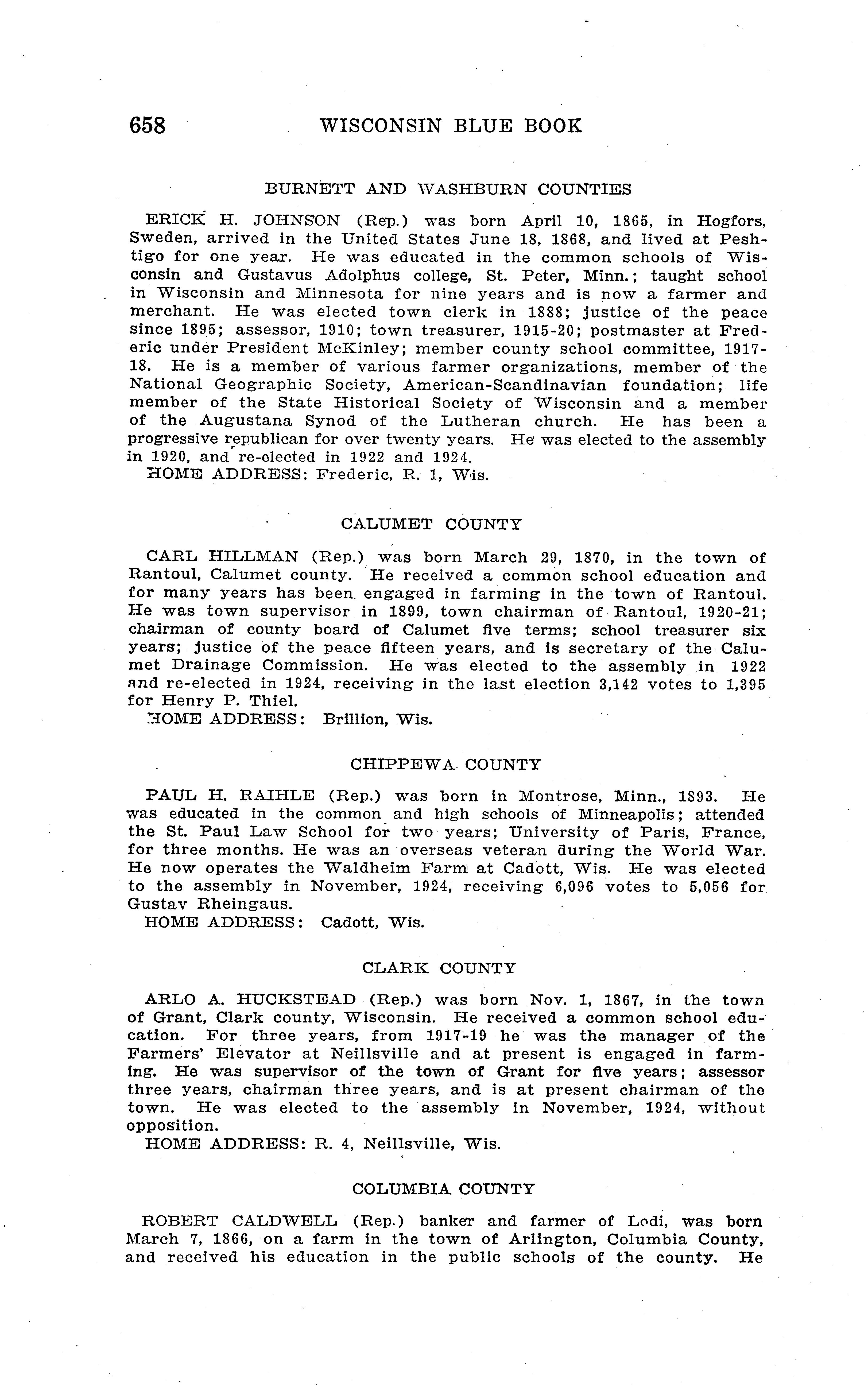 658 WISCONSIN BLUE BOOK

BURNETT AND WASHBURN COUNTIES

ERICK H. JOHNSON (Rep.) was born April 10, 1865, in Hogfors, Sweden, arrived in the United States June 18, 1868, and lived at Peshtigo for one year. He was educated in the common schools of Wisconsin and Gustavus Adolphus college, St. Peter, Minn.; taught school in Wisconsin and Minnesota for nine years and is now a farmer and merchant. He was elected town clerk in 1888; justice of the peace since 1895; assessor, 1910; town treasurer, 1915-20; postmaster at Frederic under President McKinley; member county school committee, 1917-18. He is a member of various farmer organizations, member of the National Geographic Society, American-Scandinavian foundation; life member of the State Historical Society of Wisconsin and a member of the Augustana Synod of the Lutheran church. He has been a progressive republican for over twenty years. He was elected to the assembly in 1920, and re-elected in 1922 and 1924.
HOME ADDRESS: Frederic, R. 1, Wis.

CALUMET COUNTY

CARL HILLMAN (Rep.) was born March 29, 1870, in the town of Rantoul, Calumet county. He received a common school education and for many years has been engaged in farming in the town of Rantoul. He was town supervisor in 1899, town chairman of Rantoul, 1920-21; chairman of county board of Calumet five terms; school treasurer six years; justice of the peace fifteen years, and is secretary of the Calumet Drainage Commission. He was elected to the assembly in 1922 and re-elected in 1924, receiving in the last election 3,142 votes to 1,395 for Henry P. Thiel.
HOME ADDRESS: Brillion, Wis.

CHIPPEWA COUNTY

PAUL H. RAIHLE (Rep.) was born in Montrose, Minn., 1893. He was educated in the common and high schools of Minneapolis; attended the St. Paul Law School for two years; University of Paris, France, for three months. He was an overseas veteran during the World War. He now operates the Waldheim Farm at Cadott, Wis. He was elected to the assembly in November, 1924, receiving 6,096 votes to 5,056 for Gustav Rheingaus.
HOME ADDRESS: Cadott, Wis.

CLARK COUNTY

ARLO A. HUCKSTEAD (Rep.) was born Nov. 1, 1867, in the town of Grant, Clark county, Wisconsin. He received a common school education. For three years, from 1917-19 he was the manager of the Farmers' Elevator at Neillsville and at present is engaged in farming. He was supervisor of the town of Grant for five years; assessor three years, chairman three years, and is at present chairman of the town. He was elected to the assembly in November, 1924, without opposition.
HOME ADDRESS: R. 4, Neillsville, Wis.

COLUMBIA COUNTY

ROBERT CALDWELL (Rep.) banker and farmer of Lodi, was born March 7, 1866, on a farm in the town of Arlington, Columbia County, and received his education in the public schools of the county. He